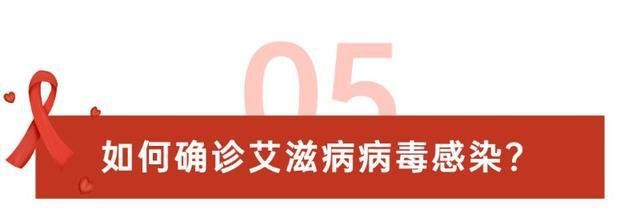 05

如何确诊艾滋病病毒感染？